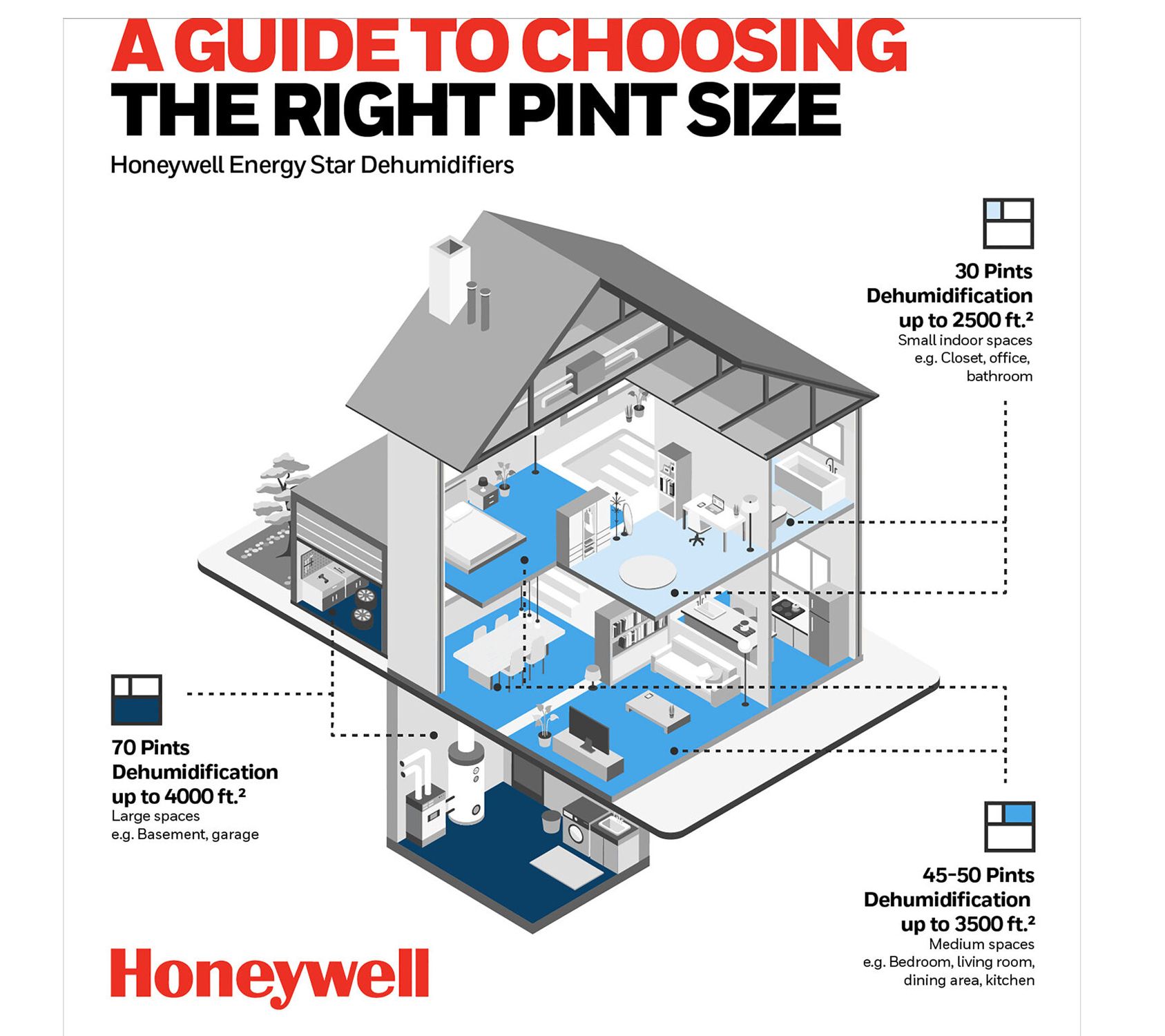 A GUIDE TO CHOOSING
THE RIGHT PINT SIZE

Honeywell Energy Star Dehumidifiers

30 Pints
Dehumidification
up to 2500 ft.²
Small indoor spaces
e.g. Closet, office, bathroom

70 Pints
Dehumidification
up to 4000 ft.²
Large spaces
e.g. Basement, garage

45-50 Pints
Dehumidification
up to 3500 ft.²
Medium spaces
e.g. Bedroom, living room, dining area, kitchen

Honeywell